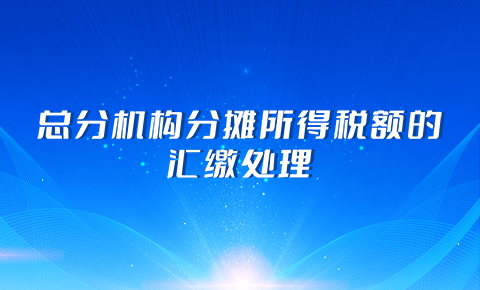 总分机构分摊所得税额的汇缴处理